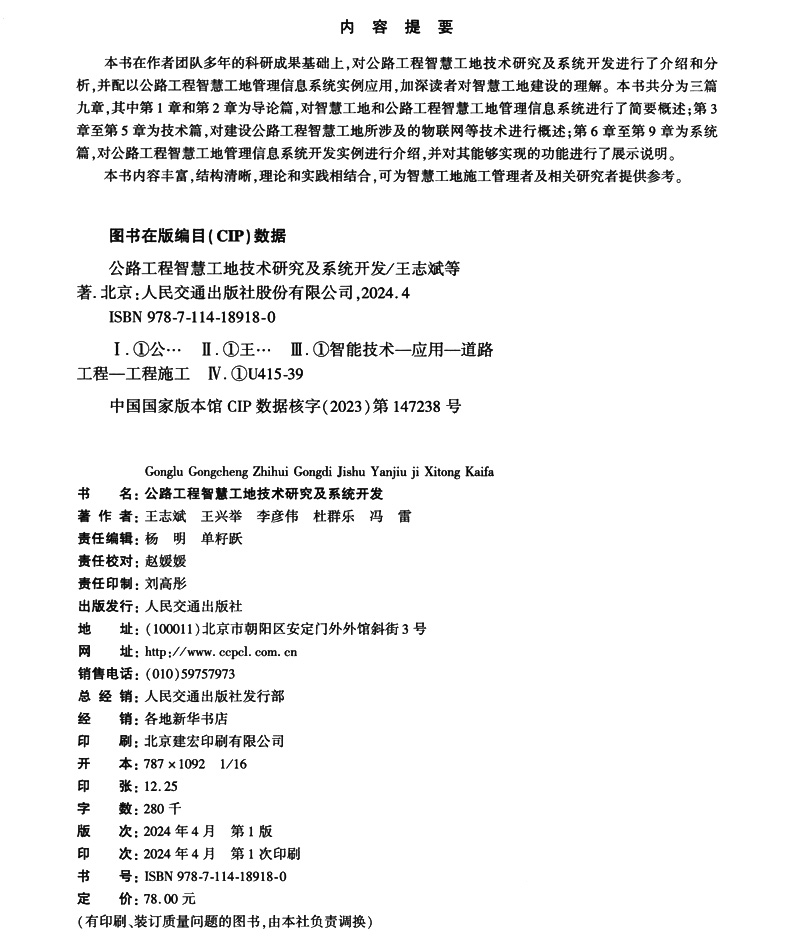 内 容 提 要

本书在作者团队多年的科研成果基础上，对公路工程智慧工地技术研究及系统开发进行了介绍和分析，并配以公路工程智慧工地管理信息系统实例应用，加深读者对智慧工地建设的理解。本书共分为三篇九章，其中第1章和第2章为导论篇，对智慧工地和公路工程智慧工地管理信息系统进行了简要概述；第3章至第5章为技术篇，对建设公路工程智慧工地所涉及的物联网等技术进行概述；第6章至第9章为系统篇，对公路工程智慧工地管理信息系统开发实例进行介绍，并对其能够实现的功能进行了展示说明。

本书内容丰富，结构清晰，理论和实践相结合，可为智慧工地施工管理者及相关研究者提供参考。

图书在版编目(CIP)数据

公路工程智慧工地技术研究及系统开发/王志斌等著.北京：人民交通出版社股份有限公司，2024.4

ISBN 978-7-114-18918-0

Ⅰ.①公… Ⅱ.①王… Ⅲ.①智能技术—应用—道路工程—工程施工 Ⅳ.①U415-39

中国国家版本馆CIP数据核字(2023)第147238号

Gonglu Gongcheng Zhihui Gongdi Jishu Yanjiu ji Xitong Kaifa

书 名：公路工程智慧工地技术研究及系统开发
著 作 者：王志斌 王兴举 李彦伟 杜群乐 冯 雷
责任编辑：杨 明 单籽跃
责任校对：赵媛媛
责任印制：刘高彤
出版发行：人民交通出版社
地 址：(100011)北京市朝阳区安定门外外馆斜街3号
网 址：http://www.ccpcl.com.cn
销售电话：(010)59757973
总 经 销：人民交通出版社发行部
经 销：各地新华书店
印 刷：北京建宏印刷有限公司
开 本：787×1092 1/16
印 张：12.25
字 数：280千
版 次：2024年4月 第1版
印 次：2024年4月 第1次印刷
书 号：ISBN 978-7-114-18918-0
定 价：78.00元
(有印刷、装订质量问题的图书，由本社负责调换)